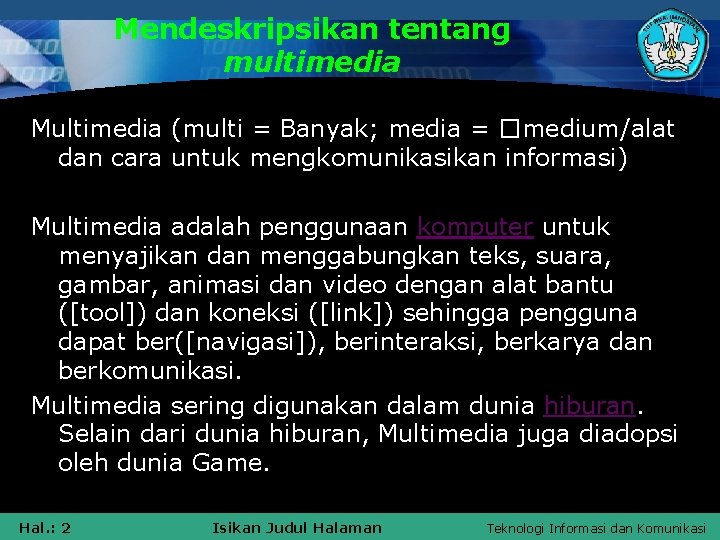 Mendeskripsikan tentang multimedia

Multimedia (multi = Banyak; media = □medium/alat dan cara untuk mengkomunikasikan informasi)

Multimedia adalah penggunaan komputer untuk menyajikan dan menggabungkan teks, suara, gambar, animasi dan video dengan alat bantu ([tool]) dan koneksi ([link]) sehingga pengguna dapat ber([navigasi]), berinteraksi, berkarya dan berkomunikasi.

Multimedia sering digunakan dalam dunia hiburan. Selain dari dunia hiburan, Multimedia juga diadopsi oleh dunia Game.

Hal.: 2 Isikan Judul Halaman Teknologi Informasi dan Komunikasi